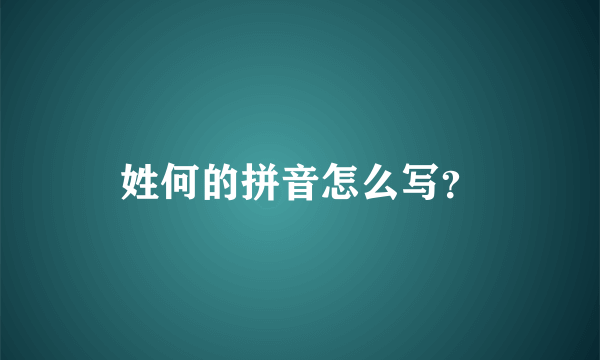 姓何的拼音怎么写?